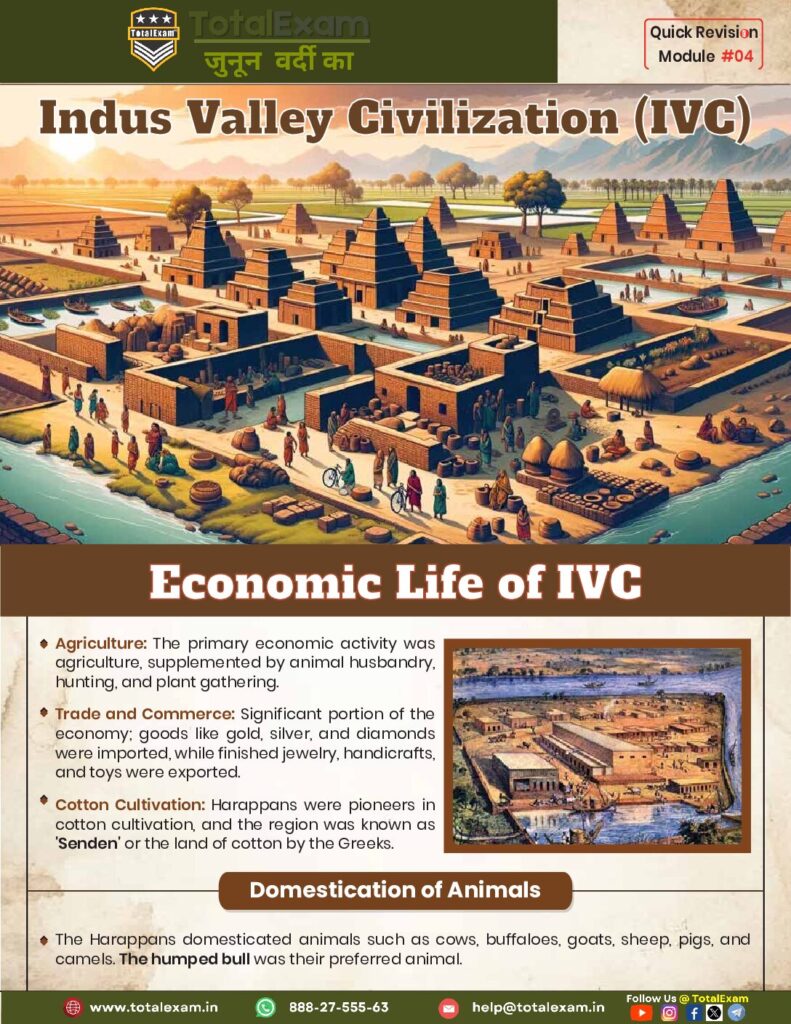 TotalExam
TotalExam
जुनून वर्दी का

Quick Revision
Module #04

Indus Valley Civilization (IVC)

Economic Life of IVC

• Agriculture: The primary economic activity was agriculture, supplemented by animal husbandry, hunting, and plant gathering.

• Trade and Commerce: Significant portion of the economy; goods like gold, silver, and diamonds were imported, while finished jewelry, handicrafts, and toys were exported.

• Cotton Cultivation: Harappans were pioneers in cotton cultivation, and the region was known as 'Senden' or the land of cotton by the Greeks.

Domestication of Animals

• The Harappans domesticated animals such as cows, buffaloes, goats, sheep, pigs, and camels. The humped bull was their preferred animal.

www.totalexam.in 888-27-555-63 help@totalexam.in Follow Us @ TotalExam